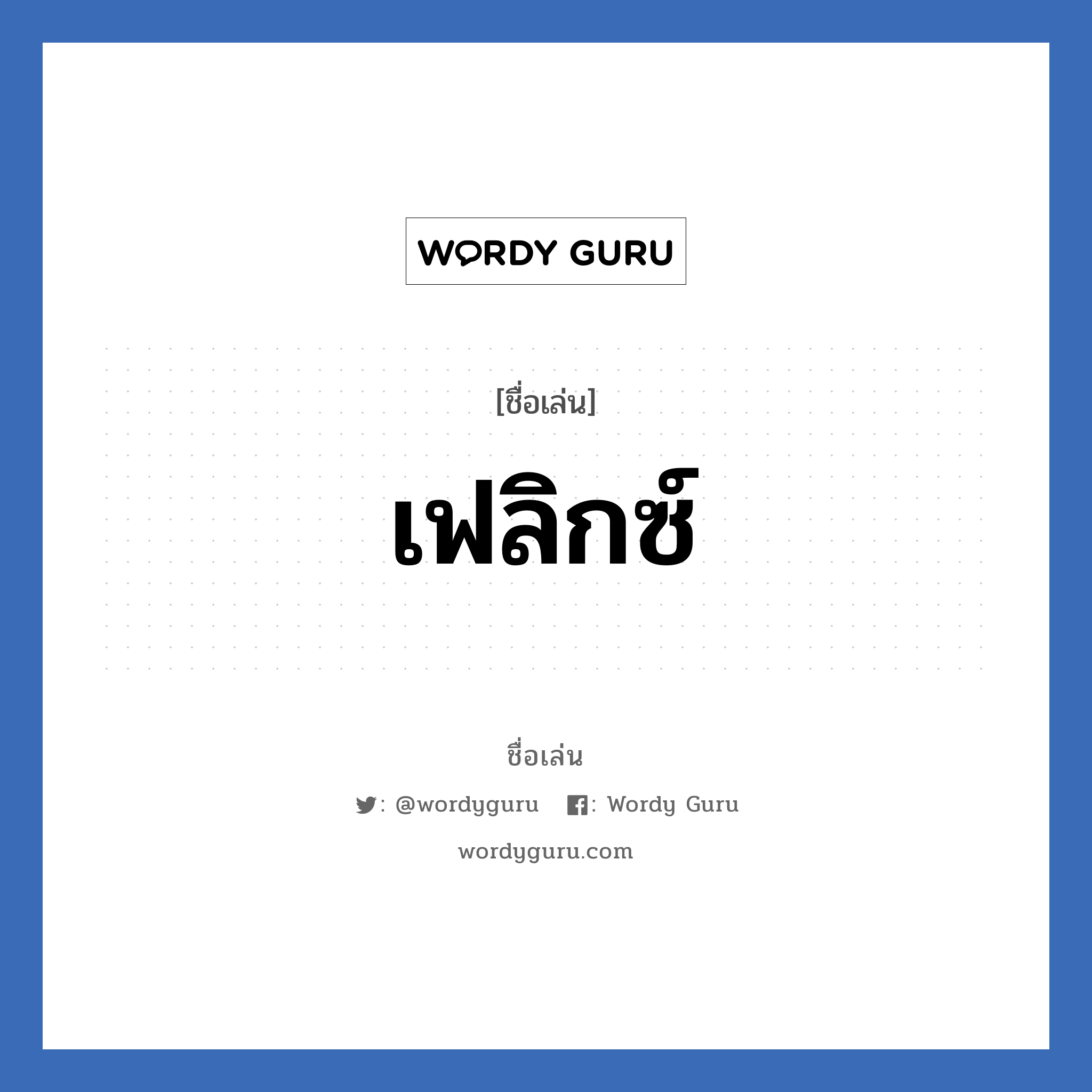 WORDY GURU

[ชื่อเล่น]

เฟลิกซ์

ชื่อเล่น

: @wordyguru : Wordy Guru

wordyguru.com